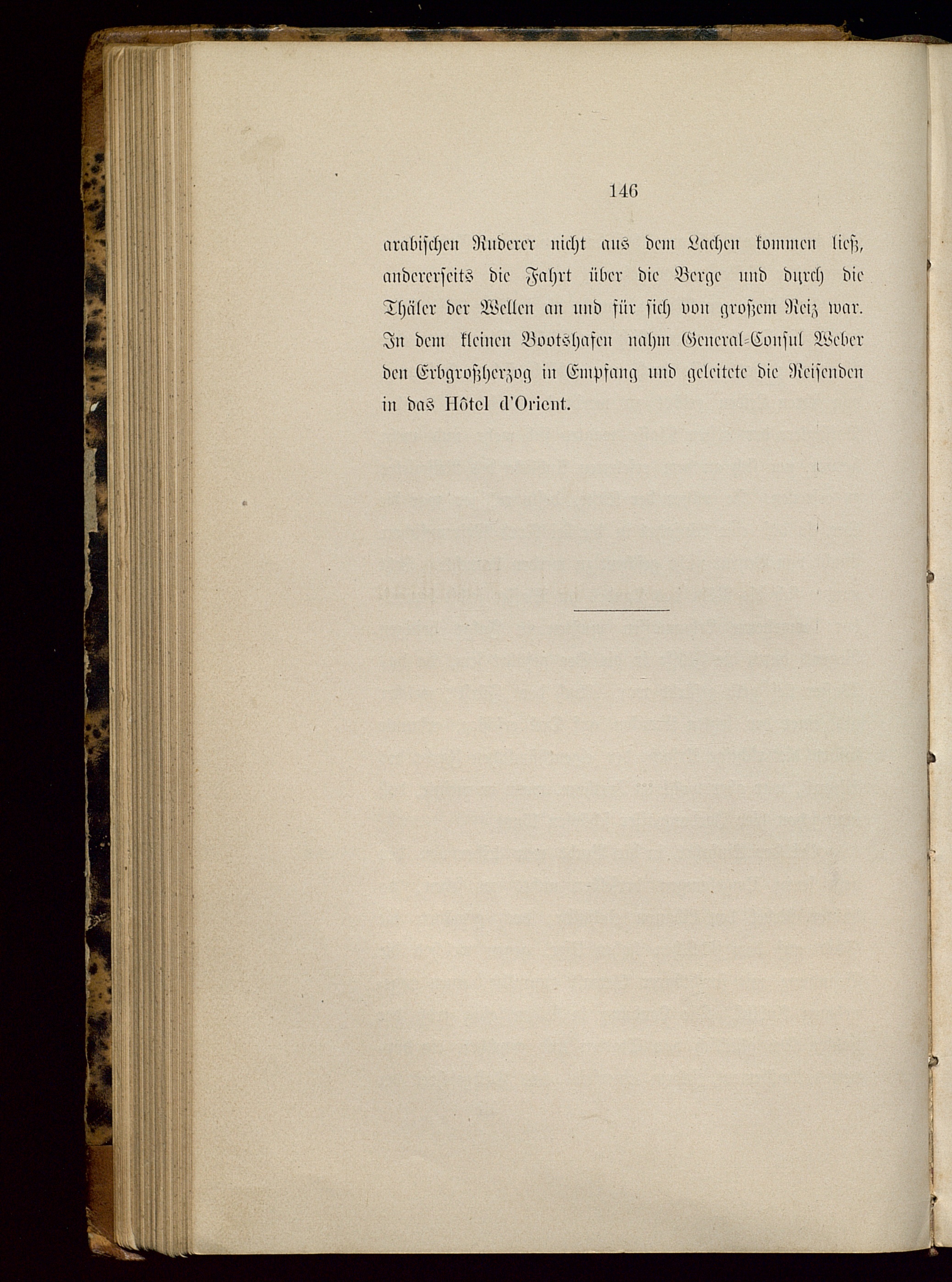 146

arabischen Ruderer nicht aus dem Lachen kommen ließ, andererseits die Fahrt über die Berge und durch die Thäler der Wellen an und für sich von großem Reiz war. In dem kleinen Bootshafen nahm General-Consul Weber den Erbgroßherzog in Empfang und geleitete die Reisenden in das Hôtel d'Orient.